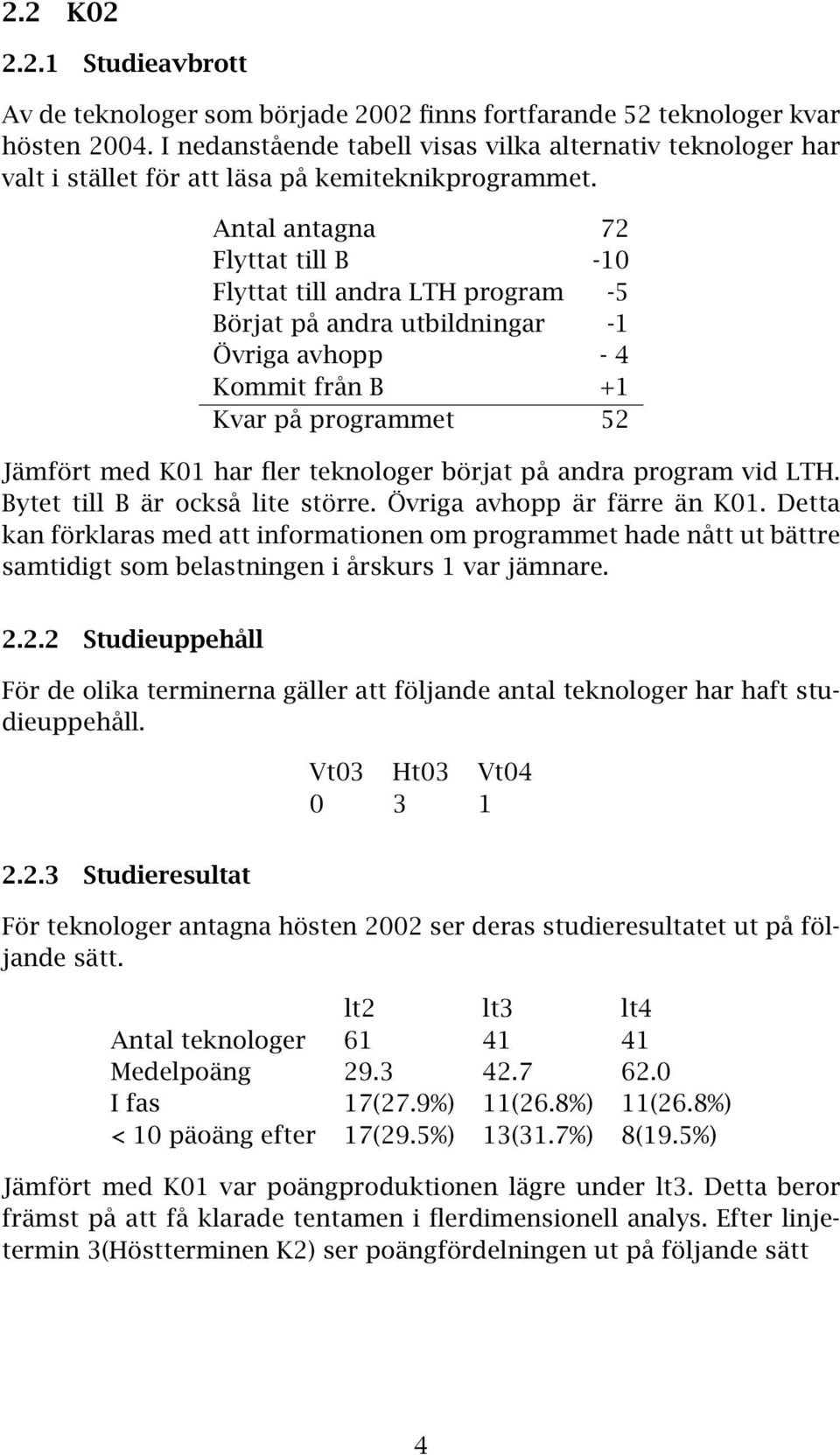 2.2 K02

2.2.1 Studieavbrott

Av de teknologer som började 2002 finns fortfarande 52 teknologer kvar hösten 2004. I nedanstående tabell visas vilka alternativ teknologer har valt i stället för att läsa på kemiteknikprogrammet.

| | |
|---|---|
| Antal antagna | 72 |
| Flyttat till B | -10 |
| Flyttat till andra LTH program | -5 |
| Börjat på andra utbildningar | -1 |
| Övriga avhopp | - 4 |
| Kommit från B | +1 |
| Kvar på programmet | 52 |

Jämfört med K01 har fler teknologer börjat på andra program vid LTH. Bytet till B är också lite större. Övriga avhopp är färre än K01. Detta kan förklaras med att informationen om programmet hade nått ut bättre samtidigt som belastningen i årskurs 1 var jämnare.

2.2.2 Studieuppehåll

För de olika terminerna gäller att följande antal teknologer har haft studieuppehåll.

| Vt03 | Ht03 | Vt04 |
|---|---|---|
| 0 | 3 | 1 |

2.2.3 Studieresultat

För teknologer antagna hösten 2002 ser deras studieresultatet ut på följande sätt.

| | lt2 | lt3 | lt4 |
|---|---|---|---|
| Antal teknologer | 61 | 41 | 41 |
| Medelpoäng | 29.3 | 42.7 | 62.0 |
| I fas | 17(27.9%) | 11(26.8%) | 11(26.8%) |
| < 10 päoäng efter | 17(29.5%) | 13(31.7%) | 8(19.5%) |

Jämfört med K01 var poängproduktionen lägre under lt3. Detta beror främst på att få klarade tentamen i flerdimensionell analys. Efter linjetermin 3(Höstterminen K2) ser poängfördelningen ut på följande sätt

4